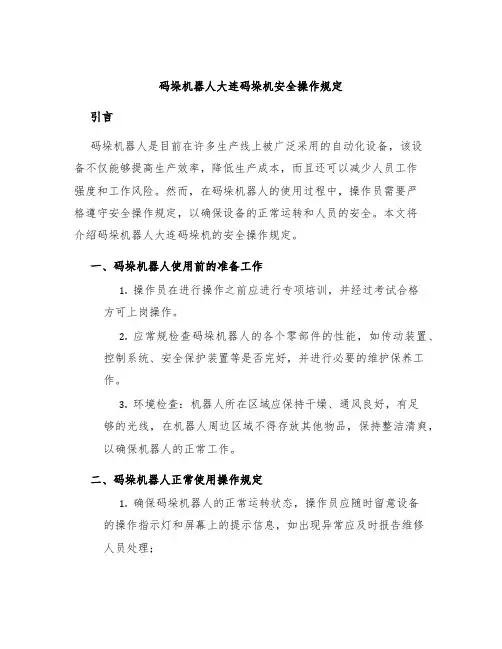 码垛机器人大连码垛机安全操作规定

引言

码垛机器人是目前在许多生产线上被广泛采用的自动化设备，该设备不仅能够提高生产效率，降低生产成本，而且还可以减少人员工作强度和工作风险。然而，在码垛机器人的使用过程中，操作员需要严格遵守安全操作规定，以确保设备的正常运转和人员的安全。本文将介绍码垛机器人大连码垛机的安全操作规定。

一、码垛机器人使用前的准备工作

1. 操作员在进行操作之前应进行专项培训，并经过考试合格方可上岗操作。

2. 应常规检查码垛机器人的各个零部件的性能，如传动装置、控制系统、安全保护装置等是否完好，并进行必要的维护保养工作。

3. 环境检查：机器人所在区域应保持干燥、通风良好，有足够的光线，在机器人周边区域不得存放其他物品，保持整洁清爽，以确保机器人的正常工作。

二、码垛机器人正常使用操作规定

1. 确保码垛机器人的正常运转状态，操作员应随时留意设备的操作指示灯和屏幕上的提示信息，如出现异常应及时报告维修人员处理；